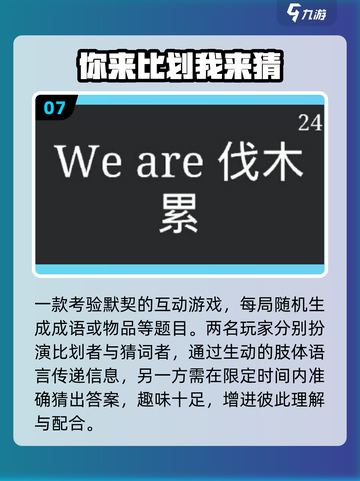 九游

你来比划我来猜

07

24

We are 伐木累

一款考验默契的互动游戏，每局随机生成成语或物品等题目。两名玩家分别扮演比划者与猜词者，通过生动的肢体语言传递信息，另一方需在限定时间内准确猜出答案，趣味十足，增进彼此理解与配合。